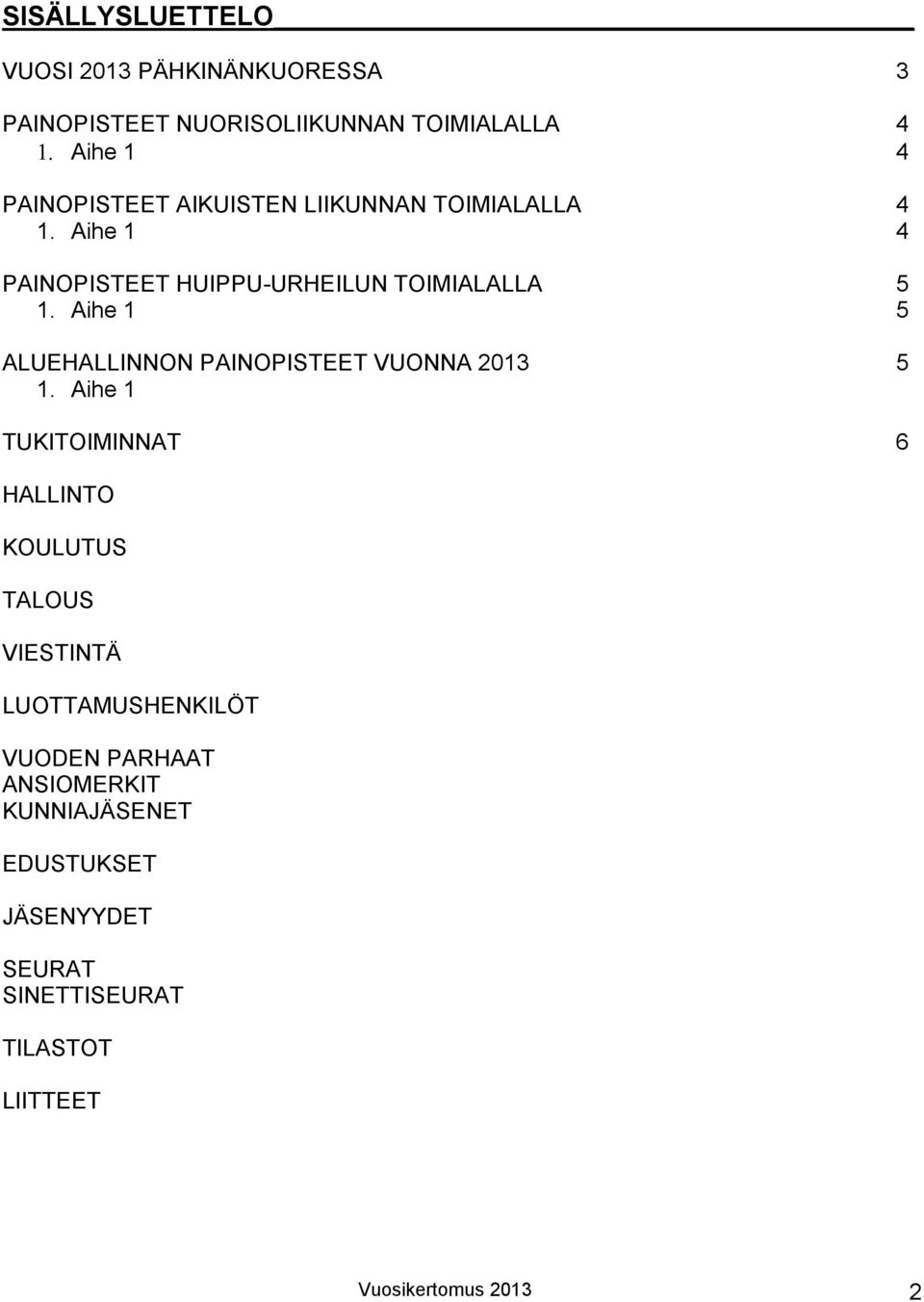 SISÄLLYSLUETTELO

VUOSI 2013 PÄHKINÄNKUORESSA 3

PAINOPISTEET NUORISOLIIKUNNAN TOIMIALALLA 4
1. Aihe 1 4

PAINOPISTEET AIKUISTEN LIIKUNNAN TOIMIALALLA 4
1. Aihe 1 4

PAINOPISTEET HUIPPU-URHEILUN TOIMIALALLA 5
1. Aihe 1 5

ALUEHALLINNON PAINOPISTEET VUONNA 2013 5
1. Aihe 1

TUKITOIMINNAT 6

HALLINTO

KOULUTUS

TALOUS

VIESTINTÄ

LUOTTAMUSHENKILÖT

VUODEN PARHAAT
ANSIOMERKIT
KUNNIAJÄSENET

EDUSTUKSET

JÄSENYYDET

SEURAT
SINETTISEURAT

TILASTOT

LIITTEET

Vuosikertomus 2013 2